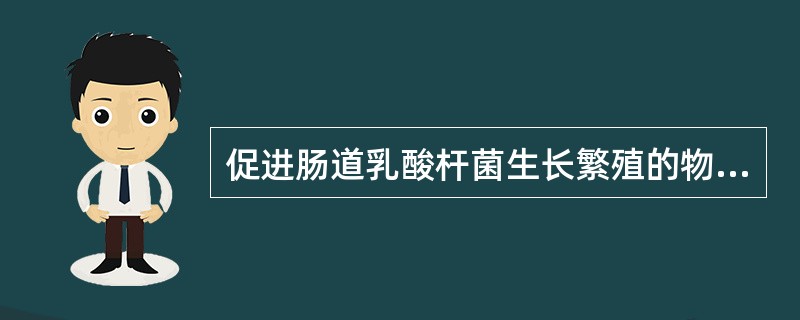 促进肠道乳酸杆菌生长繁殖的物...